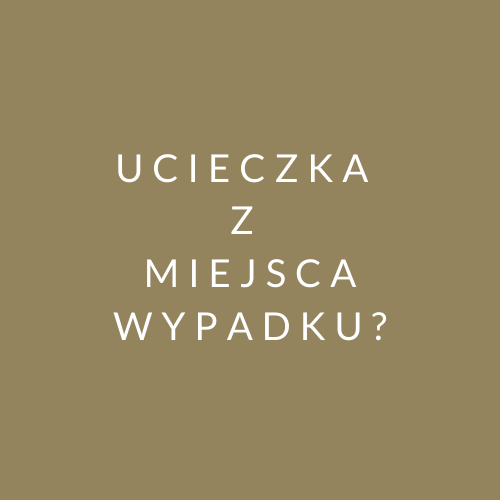 UCIECZKA
Z
MIEJSCA
WYPADKU?